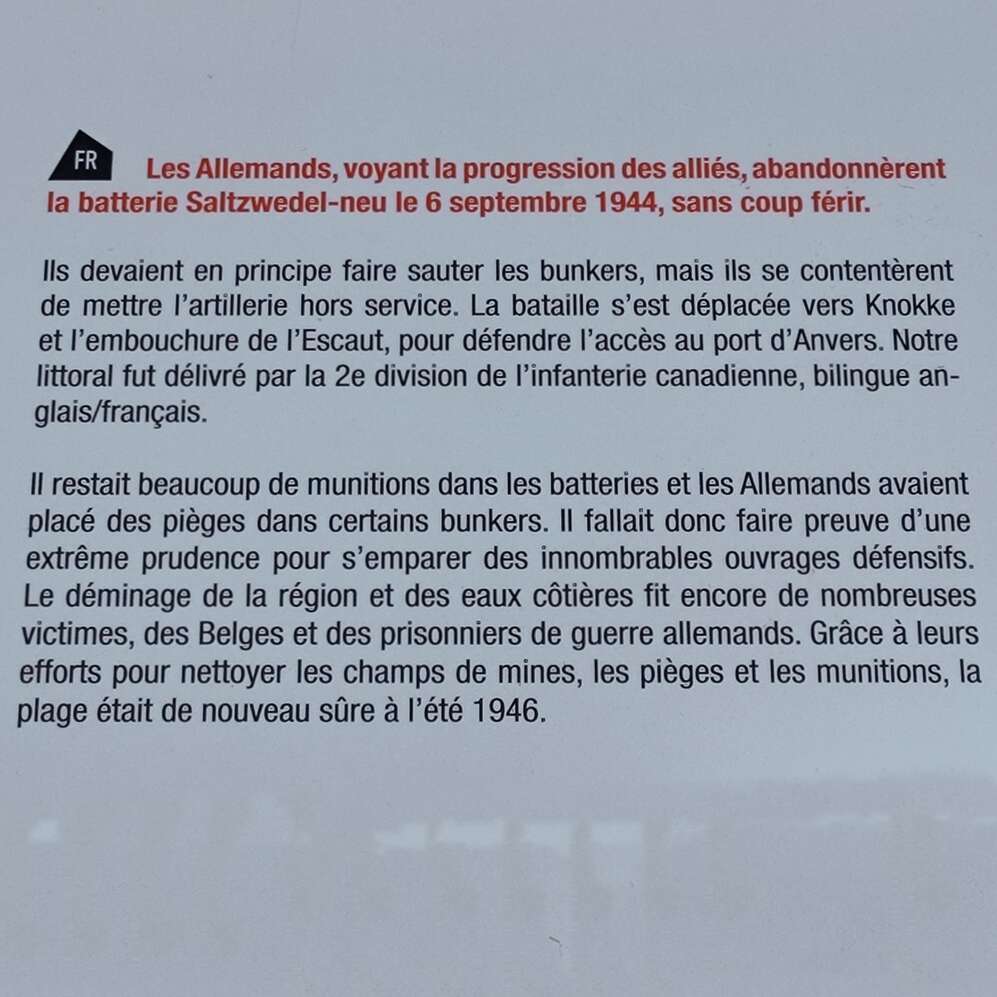 FR

Les Allemands, voyant la progression des alliés, abandonnèrent la batterie Saltzwedel-neu le 6 septembre 1944, sans coup férir.

Ils devaient en principe faire sauter les bunkers, mais ils se contentèrent de mettre l'artillerie hors service. La bataille s'est déplacée vers Knokke et l'embouchure de l'Escaut, pour défendre l'accès au port d'Anvers. Notre littoral fut délivré par la 2e division de l'infanterie canadienne, bilingue anglais/français.

Il restait beaucoup de munitions dans les batteries et les Allemands avaient placé des pièges dans certains bunkers. Il fallait donc faire preuve d'une extrême prudence pour s'emparer des innombrables ouvrages défensifs. Le déminage de la région et des eaux côtières fit encore de nombreuses victimes, des Belges et des prisonniers de guerre allemands. Grâce à leurs efforts pour nettoyer les champs de mines, les pièges et les munitions, la plage était de nouveau sûre à l'été 1946.